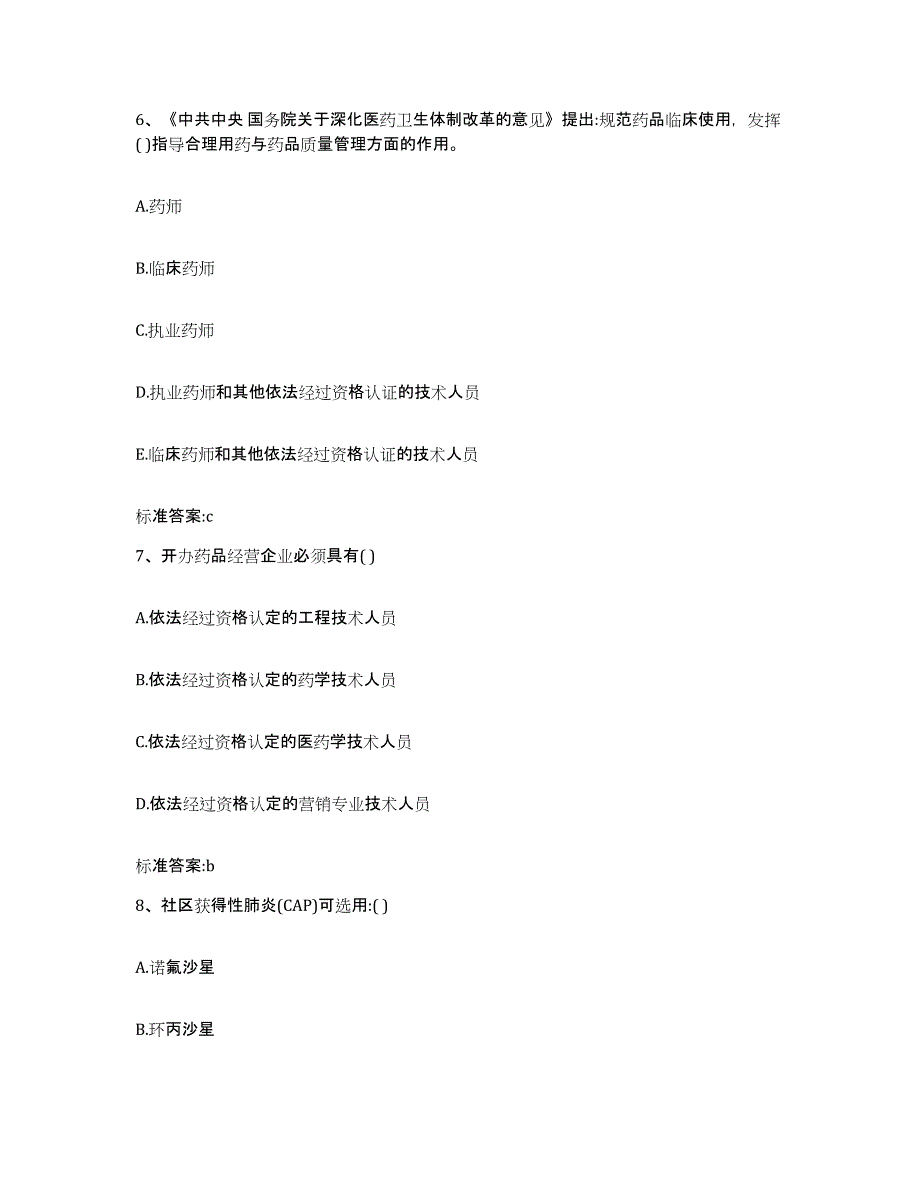 6、《中共中央 国务院关于深化医药卫生体制改革的意见》提出:规范药品临床使用，发挥( )指导合理用药与药品质量管理方面的作用。

A.药师

B.临床药师

C.执业药师

D.执业药师和其他依法经过资格认证的技术人员

E.临床药师和其他依法经过资格认证的技术人员

标准答案:c

7、开办药品经营企业必须具有( )

A.依法经过资格认定的工程技术人员

B.依法经过资格认定的药学技术人员

C.依法经过资格认定的医药学技术人员

D.依法经过资格认定的营销专业技术人员

标准答案:b

8、社区获得性肺炎(CAP)可选用:( )

A.诺氟沙星

B.环丙沙星